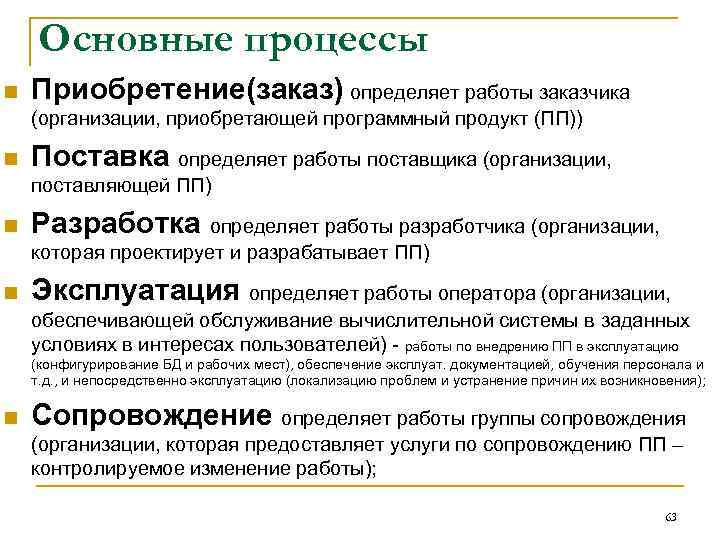 Основные процессы

Приобретение(заказ) определяет работы заказчика (организации, приобретающей программный продукт (ПП))

Поставка определяет работы поставщика (организации, поставляющей ПП)

Разработка определяет работы разработчика (организации, которая проектирует и разрабатывает ПП)

Эксплуатация определяет работы оператора (организации, обеспечивающей обслуживание вычислительной системы в заданных условиях в интересах пользователей) - работы по внедрению ПП в эксплуатацию (конфигурирование БД и рабочих мест), обеспечение эксплуат. документацией, обучения персонала и т.д., и непосредственно эксплуатацию (локализацию проблем и устранение причин их возникновения);

Сопровождение определяет работы группы сопровождения (организации, которая предоставляет услуги по сопровождению ПП – контролируемое изменение работы);

63